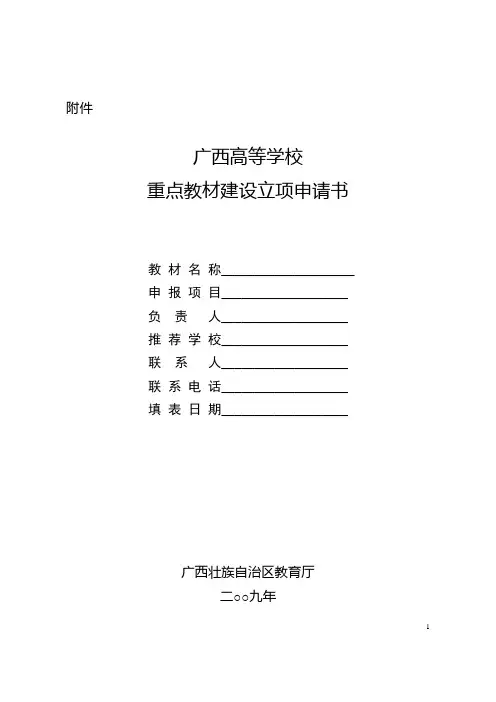 附件

广西高等学校

重点教材建设立项申请书

教材名称____________________

申报项目____________________

负责人____________________

推荐学校____________________

联系人____________________

联系电话____________________

填表日期____________________

广西壮族自治区教育厅

二○○九年

1